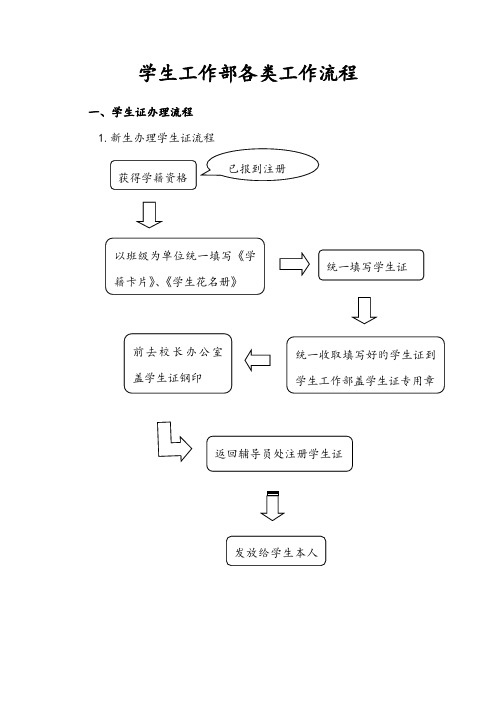 学生工作部各类工作流程

一、学生证办理流程

1. 新生办理学生证流程

获得学籍资格

已报到注册

以班级为单位统一填写《学籍卡片》、《学生花名册》

统一填写学生证

统一收取填写好的学生证到学生工作部盖学生证专用章

前去校长办公室盖学生证钢印

返回辅导员处注册学生证

发放给学生本人